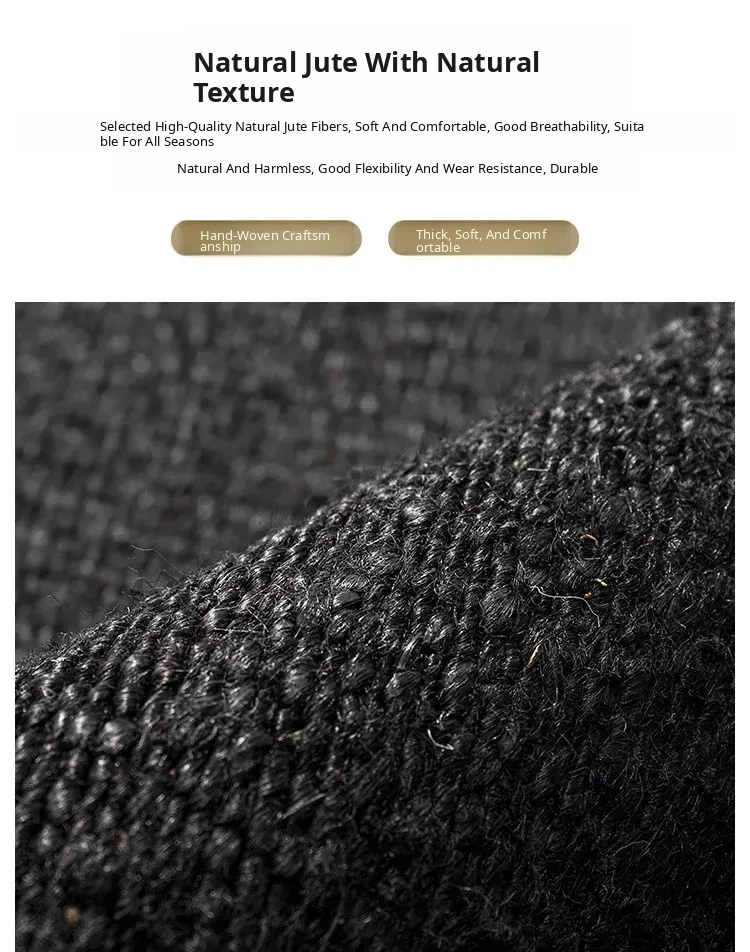 Natural Jute With Natural Texture

Selected High-Quality Natural Jute Fibers, Soft And Comfortable, Good Breathability, Suitable For All Seasons

Natural And Harmless, Good Flexibility And Wear Resistance, Durable

Hand-Woven Craftsmanship

Thick, Soft, And Comfortable